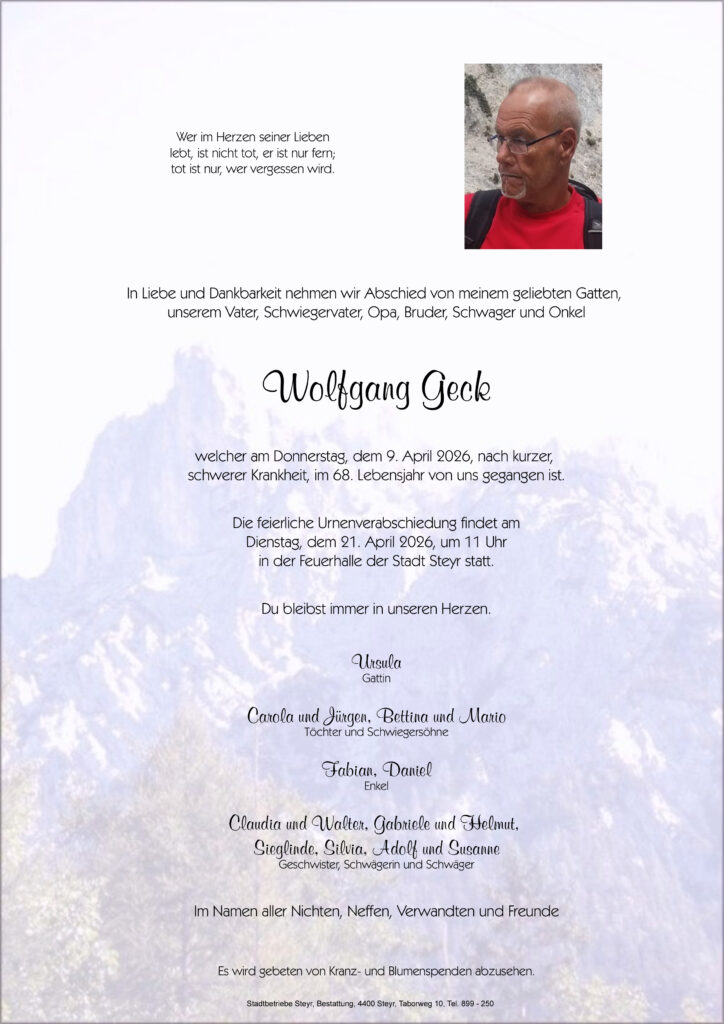 Wer im Herzen seiner Lieben lebt, ist nicht tot, er ist nur fern; tot ist nur, wer vergessen wird.

In Liebe und Dankbarkeit nehmen wir Abschied von meinem geliebten Gatten, unserem Vater, Schwiegervater, Opa, Bruder, Schwager und Onkel

Wolfgang Geck

welcher am Donnerstag, dem 9. April 2026, nach kurzer, schwerer Krankheit, im 68. Lebensjahr von uns gegangen ist.

Die feierliche Urnenverabschiedung findet am Dienstag, dem 21. April 2026, um 11 Uhr in der Feuerhalle der Stadt Steyr statt.

Du bleibst immer in unseren Herzen.

Ursula
Gattin

Carola und Jürgen, Bettina und Mario
Töchter und Schwiegersöhne

Fabian, Daniel
Enkel

Claudia und Walter, Gabriele und Helmut, Sieglinde, Silvia, Adolf und Susanne
Geschwister, Schwägerin und Schwäger

Im Namen aller Nichten, Neffen, Verwandten und Freunde

Es wird gebeten von Kranz- und Blumenspenden abzusehen.

Stadtbetriebe Steyr, Bestattung, 4400 Steyr, Taborweg 10, Tel. 899 - 250